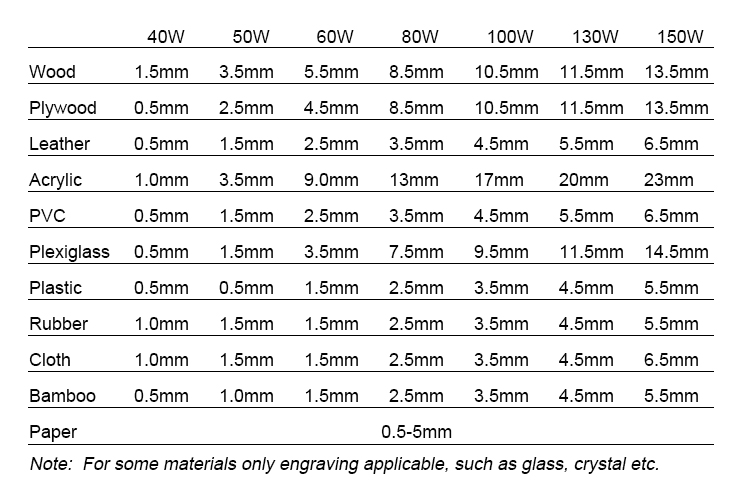 |  | 40W | 50W | 60W | 80W | 100W | 130W | 150W |
|---|---|---|---|---|---|---|---|
| Wood | 1.5mm | 3.5mm | 5.5mm | 8.5mm | 10.5mm | 11.5mm | 13.5mm |
| Plywood | 0.5mm | 2.5mm | 4.5mm | 8.5mm | 10.5mm | 11.5mm | 13.5mm |
| Leather | 0.5mm | 1.5mm | 2.5mm | 3.5mm | 4.5mm | 5.5mm | 6.5mm |
| Acrylic | 1.0mm | 3.5mm | 9.0mm | 13mm | 17mm | 20mm | 23mm |
| PVC | 0.5mm | 1.5mm | 2.5mm | 3.5mm | 4.5mm | 5.5mm | 6.5mm |
| Plexiglass | 0.5mm | 1.5mm | 3.5mm | 7.5mm | 9.5mm | 11.5mm | 14.5mm |
| Plastic | 0.5mm | 0.5mm | 1.5mm | 2.5mm | 3.5mm | 4.5mm | 5.5mm |
| Rubber | 1.0mm | 1.5mm | 1.5mm | 2.5mm | 3.5mm | 4.5mm | 5.5mm |
| Cloth | 1.0mm | 1.5mm | 1.5mm | 2.5mm | 3.5mm | 4.5mm | 6.5mm |
| Bamboo | 0.5mm | 1.0mm | 1.5mm | 2.5mm | 3.5mm | 4.5mm | 5.5mm |
| Paper | 0.5-5mm |  |  |  |  |  |  |

Note: For some materials only engraving applicable, such as glass, crystal etc.